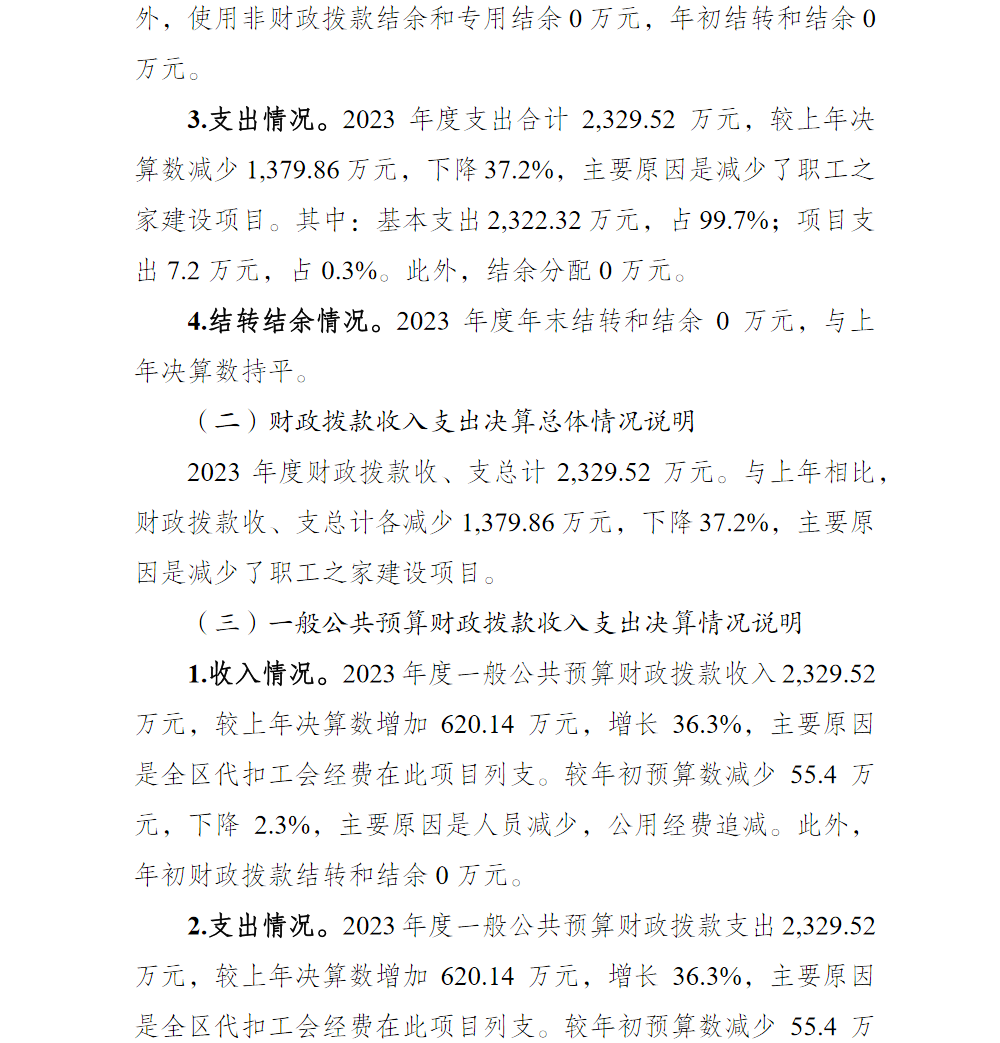 外，使用非财政拨款结余和专用结余 0 万元，年初结转和结余 0 万元。

3.支出情况。2023 年度支出合计 2,329.52 万元，较上年决算数减少 1,379.86 万元，下降 37.2%，主要原因是减少了职工之家建设项目。其中：基本支出 2,322.32 万元，占 99.7%；项目支出 7.2 万元，占 0.3%。此外，结余分配 0 万元。

4.结转结余情况。2023 年度年末结转和结余 0 万元，与上年决算数持平。

（二）财政拨款收入支出决算总体情况说明

2023 年度财政拨款收、支总计 2,329.52 万元。与上年相比，财政拨款收、支总计各减少 1,379.86 万元，下降 37.2%，主要原因是减少了职工之家建设项目。

（三）一般公共预算财政拨款收入支出决算情况说明

1.收入情况。2023 年度一般公共预算财政拨款收入 2,329.52 万元，较上年决算数增加 620.14 万元，增长 36.3%，主要原因是全区代扣工会经费在此项目列支。较年初预算数减少 55.4 万元，下降 2.3%，主要原因是人员减少，公用经费追减。此外，年初财政拨款结转和结余 0 万元。

2.支出情况。2023 年度一般公共预算财政拨款支出 2,329.52 万元，较上年决算数增加 620.14 万元，增长 36.3%，主要原因是全区代扣工会经费在此项目列支。较年初预算数减少 55.4 万